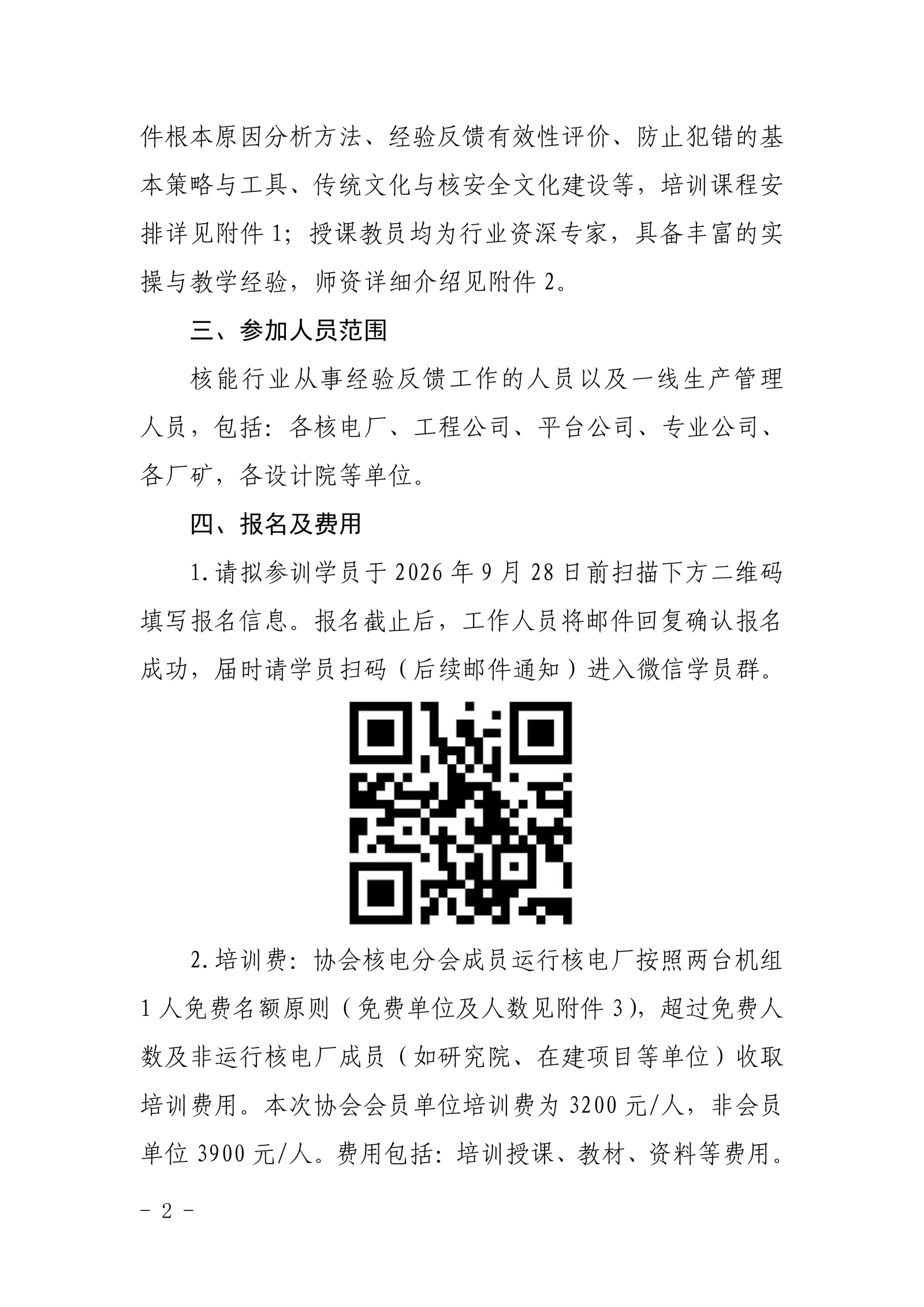 件根本原因分析方法、经验反馈有效性评价、防止犯错的基本策略与工具、传统文化与核安全文化建设等，培训课程安排详见附件 1；授课教员均为行业资深专家，具备丰富的实操与教学经验，师资详细介绍见附件 2。

三、参加人员范围

核能行业从事经验反馈工作的人员以及一线生产管理人员，包括：各核电厂、工程公司、平台公司、专业公司、各厂矿，各设计院等单位。

四、报名及费用

1. 请拟参训学员于 2026 年 9 月 28 日前扫描下方二维码填写报名信息。报名截止后，工作人员将邮件回复确认报名成功，届时请学员扫码（后续邮件通知）进入微信学员群。

2. 培训费：协会核电分会成员运行核电厂按照两台机组 1 人免费名额原则（免费单位及人数见附件 3），超过免费人数及非运行核电厂成员（如研究院、在建项目等单位）收取培训费用。本次协会会员单位培训费为 3200 元/人，非会员单位 3900 元/人。费用包括：培训授课、教材、资料等费用。

－ 2 －